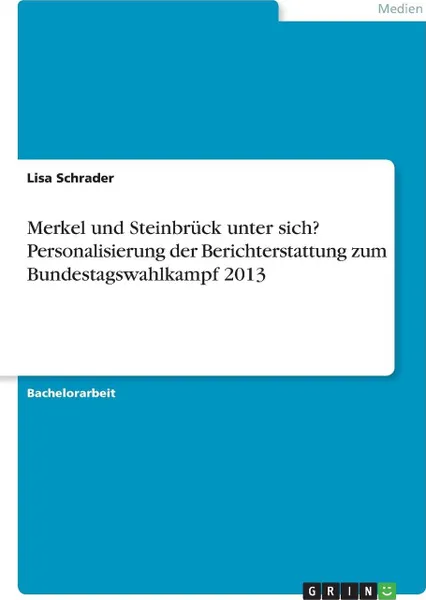 Medien

Lisa Schrader

Merkel und Steinbrück unter sich? Personalisierung der Berichterstattung zum Bundestagswahlkampf 2013

Bachelorarbeit

GRIN